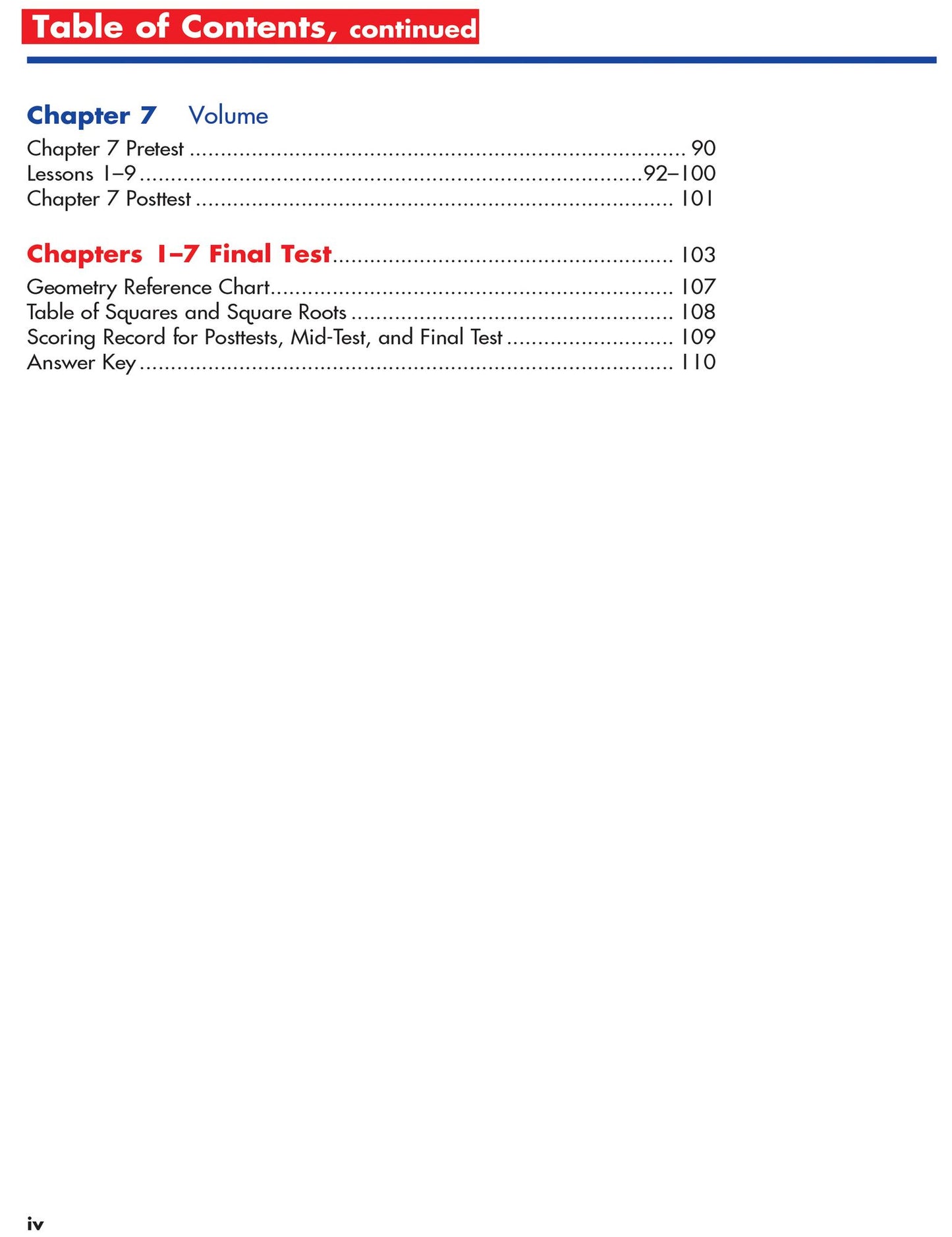 Table of Contents, continued

Chapter 7 Volume

Chapter 7 Pretest 90
Lessons 1–9 92–100
Chapter 7 Posttest 101

Chapters 1–7 Final Test 103

Geometry Reference Chart 107
Table of Squares and Square Roots 108
Scoring Record for Posttests, Mid-Test, and Final Test 109
Answer Key 110

iv